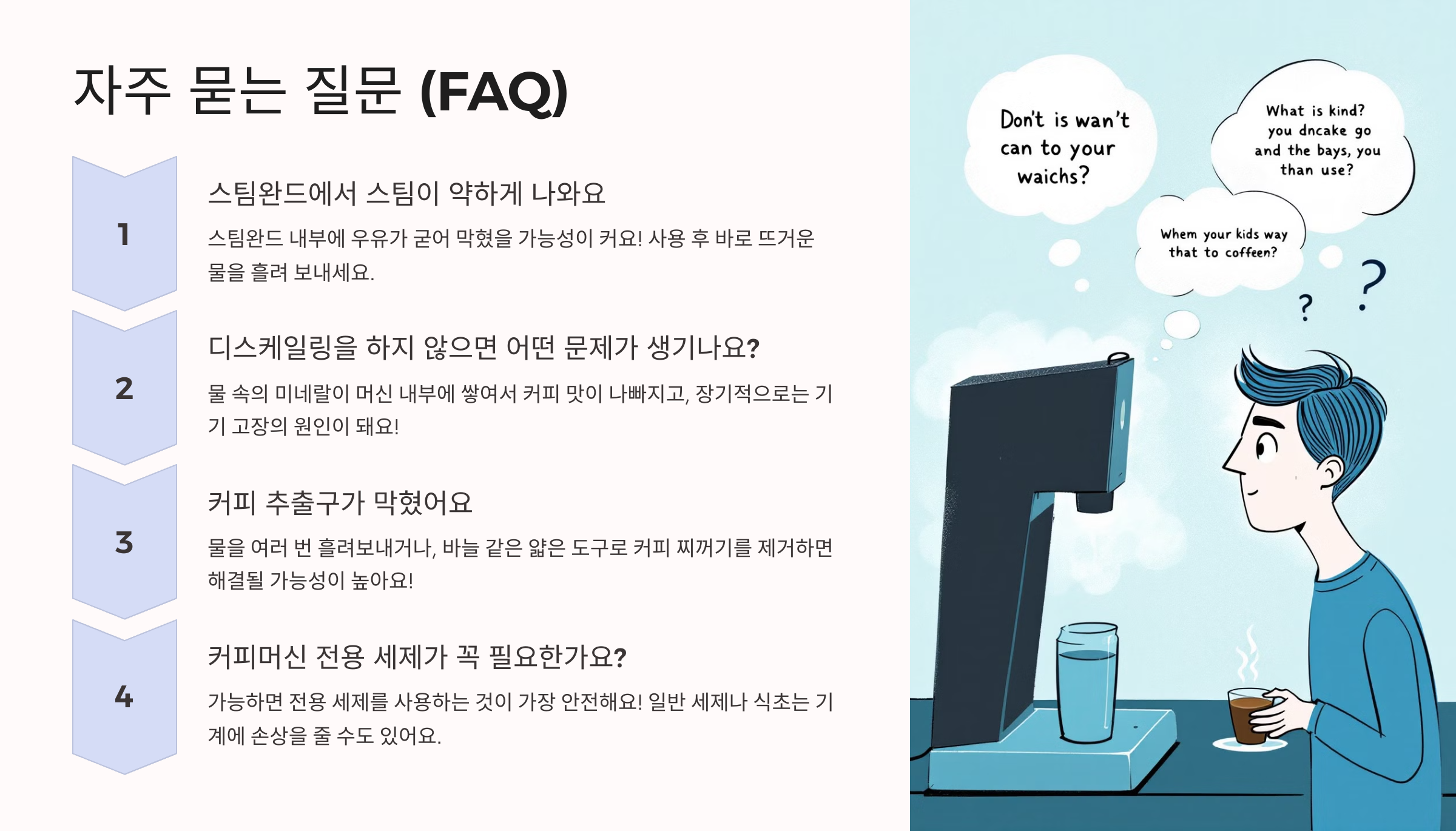 자주 묻는 질문 (FAQ)

1

스팀완드에서 스팀이 약하게 나와요

스팀완드 내부에 우유가 굳어 막혔을 가능성이 커요! 사용 후 바로 뜨거운 물을 흘려 보내세요.

2

디스케일링을 하지 않으면 어떤 문제가 생기나요?

물 속의 미네랄이 머신 내부에 쌓여서 커피 맛이 나빠지고, 장기적으로는 기기 고장의 원인이 돼요!

3

커피 추출구가 막혔어요

물을 여러 번 흘려보내거나, 바늘 같은 얇은 도구로 커피 찌꺼기를 제거하면 해결될 가능성이 높아요!

4

커피머신 전용 세제가 꼭 필요한가요?

가능하면 전용 세제를 사용하는 것이 가장 안전해요! 일반 세제나 식초는 기계에 손상을 줄 수도 있어요.

Don't is wan't can to your waichs?

What is kind? you dncake go and the bays, you than use?

Whem your kids way that to coffeen?

?

?